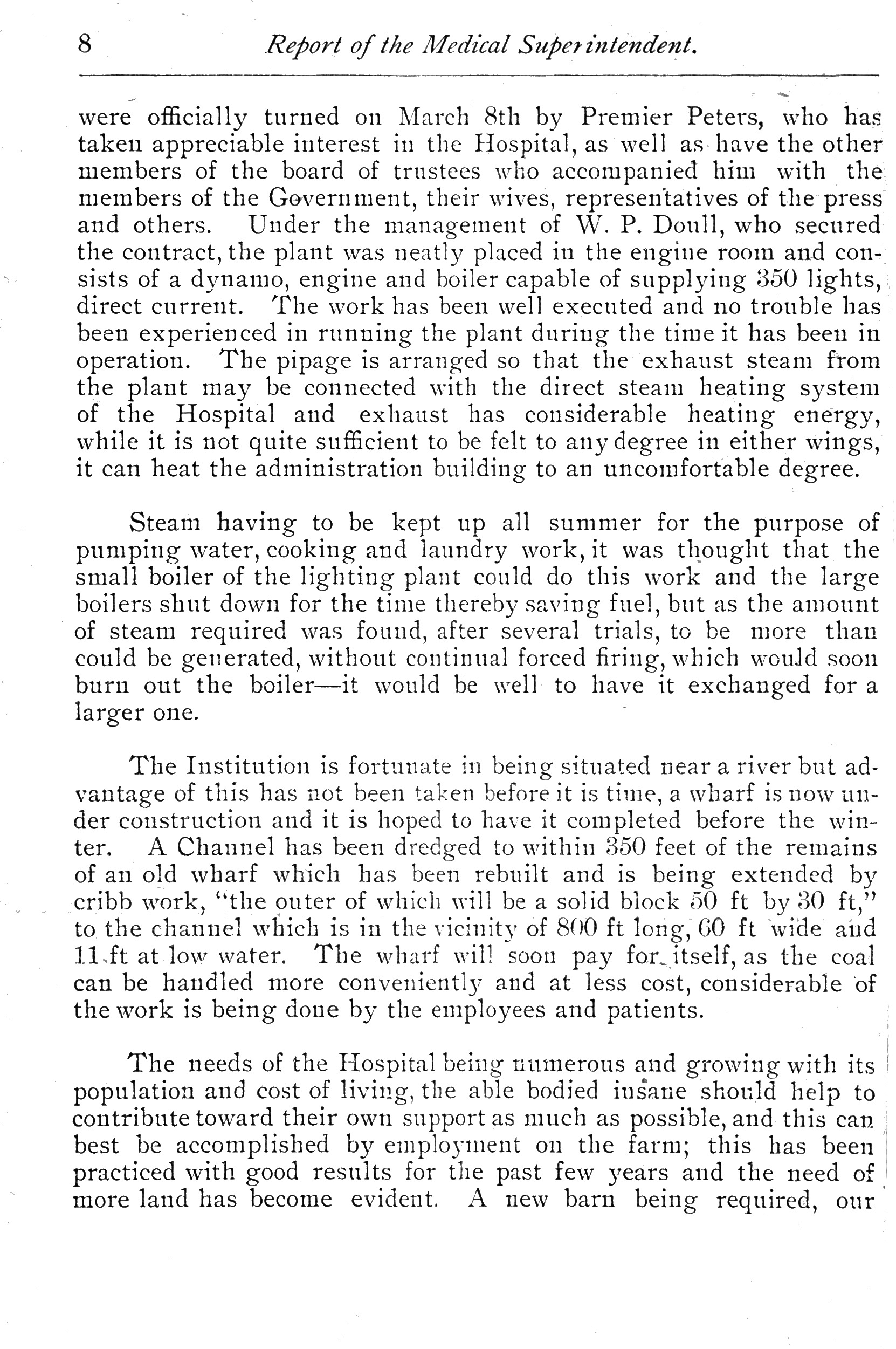 8 Report of the Medical Superintendent.

were officially turned on March 8th by Premier Peters, who has taken appreciable interest in the Hospital, as well as have the other members of the board of trustees who accompanied him with the members of the Government, their wives, representatives of the press and others. Under the management of W. P. Doull, who secured the contract, the plant was neatly placed in the engine room and consists of a dynamo, engine and boiler capable of supplying 350 lights, direct current. The work has been well executed and no trouble has been experienced in running the plant during the time it has been in operation. The pipage is arranged so that the exhaust steam from the plant may be connected with the direct steam heating system of the Hospital and exhaust has considerable heating energy, while it is not quite sufficient to be felt to any degree in either wings, it can heat the administration building to an uncomfortable degree.

Steam having to be kept up all summer for the purpose of pumping water, cooking and laundry work, it was thought that the small boiler of the lighting plant could do this work and the large boilers shut down for the time thereby saving fuel, but as the amount of steam required was found, after several trials, to be more than could be generated, without continual forced firing, which would soon burn out the boiler—it would be well to have it exchanged for a larger one.

The Institution is fortunate in being situated near a river but advantage of this has not been taken before it is time, a wharf is now under construction and it is hoped to have it completed before the winter. A Channel has been dredged to within 350 feet of the remains of an old wharf which has been rebuilt and is being extended by cribb work, "the outer of which will be a solid block 50 ft by 30 ft," to the channel which is in the vicinity of 800 ft long, 60 ft wide and 11 ft at low water. The wharf will soon pay for itself, as the coal can be handled more conveniently and at less cost, considerable of the work is being done by the employees and patients.

The needs of the Hospital being numerous and growing with its population and cost of living, the able bodied insane should help to contribute toward their own support as much as possible, and this can best be accomplished by employment on the farm; this has been practiced with good results for the past few years and the need of more land has become evident. A new barn being required, our